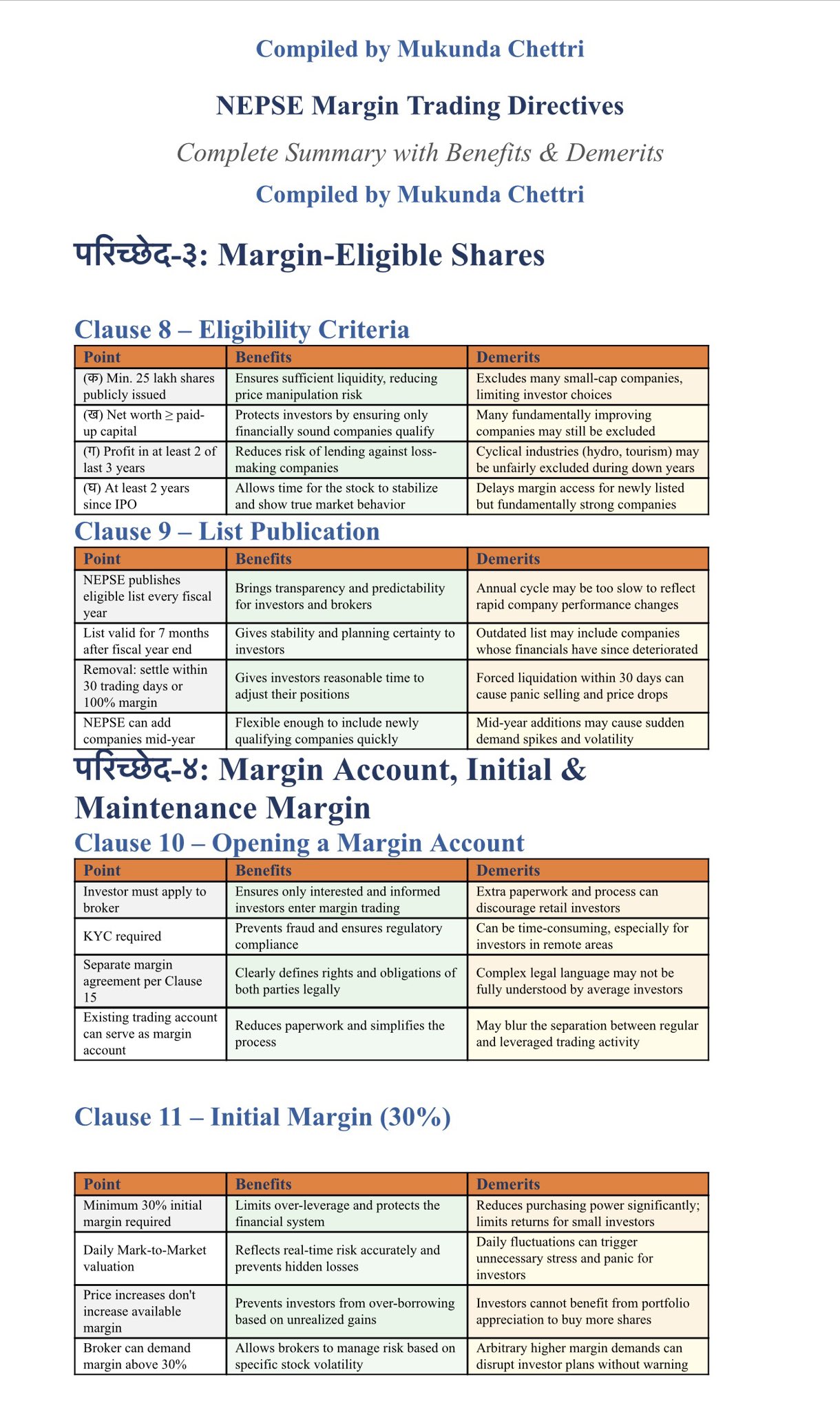 Compiled by Mukunda Chettri

NEPSE Margin Trading Directives

Complete Summary with Benefits & Demerits

Compiled by Mukunda Chettri

परिच्छेद-३: Margin-Eligible Shares

Clause 8 – Eligibility Criteria

| Point | Benefits | Demerits |
|---|---|---|
| (क) Min. 25 lakh shares publicly issued | Ensures sufficient liquidity, reducing price manipulation risk | Excludes many small-cap companies, limiting investor choices |
| (ख) Net worth ≥ paid-up capital | Protects investors by ensuring only financially sound companies qualify | Many fundamentally improving companies may still be excluded |
| (ग) Profit in at least 2 of last 3 years | Reduces risk of lending against loss-making companies | Cyclical industries (hydro, tourism) may be unfairly excluded during down years |
| (घ) At least 2 years since IPO | Allows time for the stock to stabilize and show true market behavior | Delays margin access for newly listed but fundamentally strong companies |

Clause 9 – List Publication

| Point | Benefits | Demerits |
|---|---|---|
| NEPSE publishes eligible list every fiscal year | Brings transparency and predictability for investors and brokers | Annual cycle may be too slow to reflect rapid company performance changes |
| List valid for 7 months after fiscal year end | Gives stability and planning certainty to investors | Outdated list may include companies whose financials have since deteriorated |
| Removal: settle within 30 trading days or 100% margin | Gives investors reasonable time to adjust their positions | Forced liquidation within 30 days can cause panic selling and price drops |
| NEPSE can add companies mid-year | Flexible enough to include newly qualifying companies quickly | Mid-year additions may cause sudden demand spikes and volatility |

परिच्छेद-४: Margin Account, Initial & Maintenance Margin

Clause 10 – Opening a Margin Account

| Point | Benefits | Demerits |
|---|---|---|
| Investor must apply to broker | Ensures only interested and informed investors enter margin trading | Extra paperwork and process can discourage retail investors |
| KYC required | Prevents fraud and ensures regulatory compliance | Can be time-consuming, especially for investors in remote areas |
| Separate margin agreement per Clause 15 | Clearly defines rights and obligations of both parties legally | Complex legal language may not be fully understood by average investors |
| Existing trading account can serve as margin account | Reduces paperwork and simplifies the process | May blur the separation between regular and leveraged trading activity |

Clause 11 – Initial Margin (30%)

| Point | Benefits | Demerits |
|---|---|---|
| Minimum 30% initial margin required | Limits over-leverage and protects the financial system | Reduces purchasing power significantly; limits returns for small investors |
| Daily Mark-to-Market valuation | Reflects real-time risk accurately and prevents hidden losses | Daily fluctuations can trigger unnecessary stress and panic for investors |
| Price increases don't increase available margin | Prevents investors from over-borrowing based on unrealized gains | Investors cannot benefit from portfolio appreciation to buy more shares |
| Broker can demand margin above 30% | Allows brokers to manage risk based on specific stock volatility | Arbitrary higher margin demands can disrupt investor plans without warning |